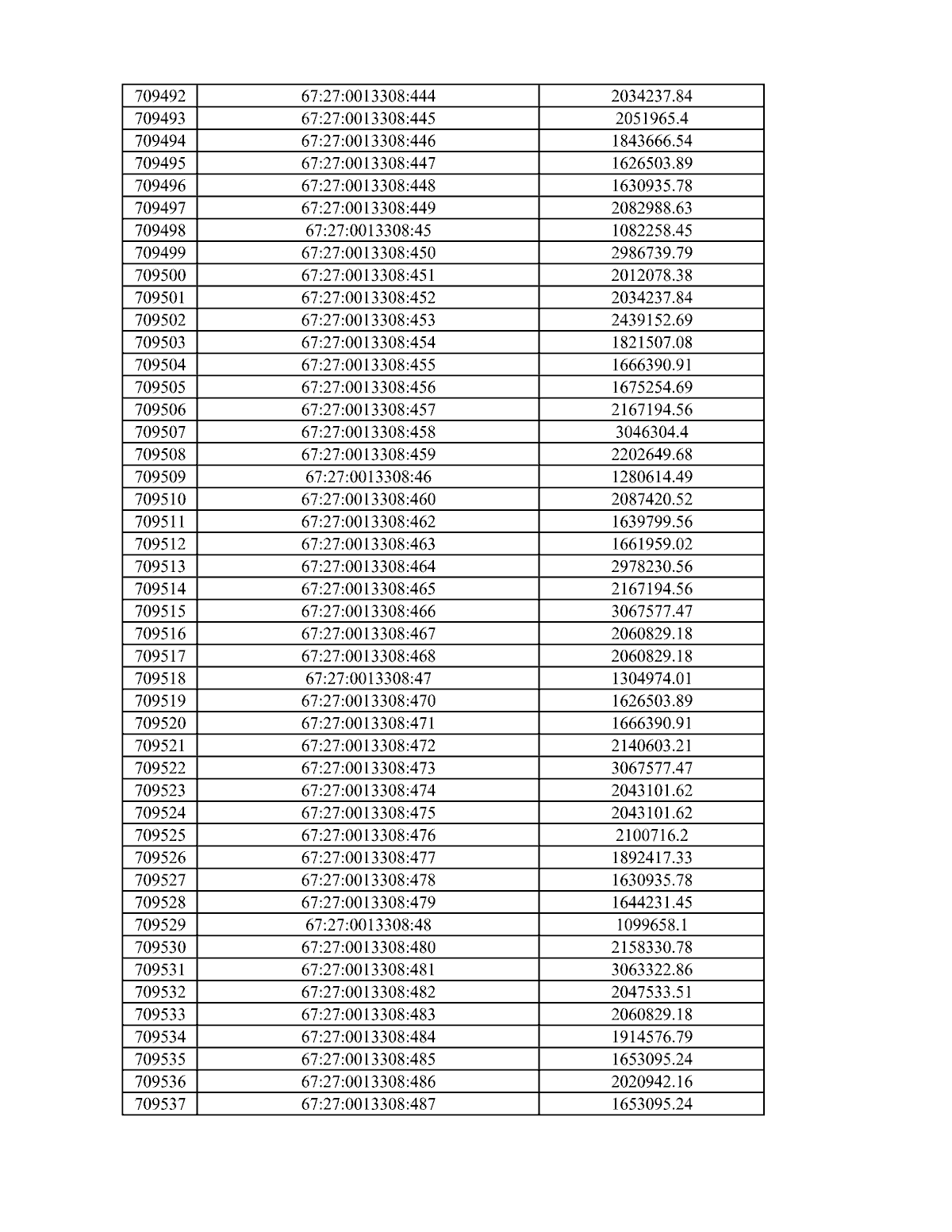 | 709492 | 67:27:0013308:444 | 2034237.84 |
|---|---|---|
| 709493 | 67:27:0013308:445 | 2051965.4 |
| 709494 | 67:27:0013308:446 | 1843666.54 |
| 709495 | 67:27:0013308:447 | 1626503.89 |
| 709496 | 67:27:0013308:448 | 1630935.78 |
| 709497 | 67:27:0013308:449 | 2082988.63 |
| 709498 | 67:27:0013308:45 | 1082258.45 |
| 709499 | 67:27:0013308:450 | 2986739.79 |
| 709500 | 67:27:0013308:451 | 2012078.38 |
| 709501 | 67:27:0013308:452 | 2034237.84 |
| 709502 | 67:27:0013308:453 | 2439152.69 |
| 709503 | 67:27:0013308:454 | 1821507.08 |
| 709504 | 67:27:0013308:455 | 1666390.91 |
| 709505 | 67:27:0013308:456 | 1675254.69 |
| 709506 | 67:27:0013308:457 | 2167194.56 |
| 709507 | 67:27:0013308:458 | 3046304.4 |
| 709508 | 67:27:0013308:459 | 2202649.68 |
| 709509 | 67:27:0013308:46 | 1280614.49 |
| 709510 | 67:27:0013308:460 | 2087420.52 |
| 709511 | 67:27:0013308:462 | 1639799.56 |
| 709512 | 67:27:0013308:463 | 1661959.02 |
| 709513 | 67:27:0013308:464 | 2978230.56 |
| 709514 | 67:27:0013308:465 | 2167194.56 |
| 709515 | 67:27:0013308:466 | 3067577.47 |
| 709516 | 67:27:0013308:467 | 2060829.18 |
| 709517 | 67:27:0013308:468 | 2060829.18 |
| 709518 | 67:27:0013308:47 | 1304974.01 |
| 709519 | 67:27:0013308:470 | 1626503.89 |
| 709520 | 67:27:0013308:471 | 1666390.91 |
| 709521 | 67:27:0013308:472 | 2140603.21 |
| 709522 | 67:27:0013308:473 | 3067577.47 |
| 709523 | 67:27:0013308:474 | 2043101.62 |
| 709524 | 67:27:0013308:475 | 2043101.62 |
| 709525 | 67:27:0013308:476 | 2100716.2 |
| 709526 | 67:27:0013308:477 | 1892417.33 |
| 709527 | 67:27:0013308:478 | 1630935.78 |
| 709528 | 67:27:0013308:479 | 1644231.45 |
| 709529 | 67:27:0013308:48 | 1099658.1 |
| 709530 | 67:27:0013308:480 | 2158330.78 |
| 709531 | 67:27:0013308:481 | 3063322.86 |
| 709532 | 67:27:0013308:482 | 2047533.51 |
| 709533 | 67:27:0013308:483 | 2060829.18 |
| 709534 | 67:27:0013308:484 | 1914576.79 |
| 709535 | 67:27:0013308:485 | 1653095.24 |
| 709536 | 67:27:0013308:486 | 2020942.16 |
| 709537 | 67:27:0013308:487 | 1653095.24 |